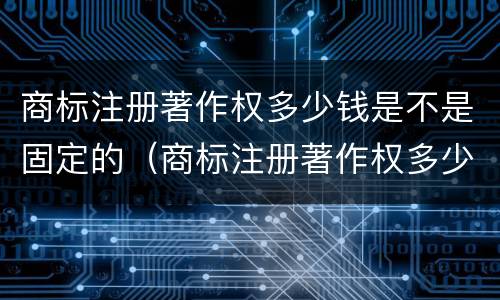 商标注册著作权多少钱是不是固定的（商标注册著作权多少